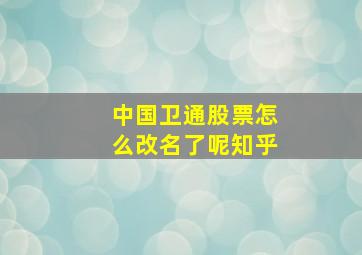 中国卫通股票怎么改名了呢知乎